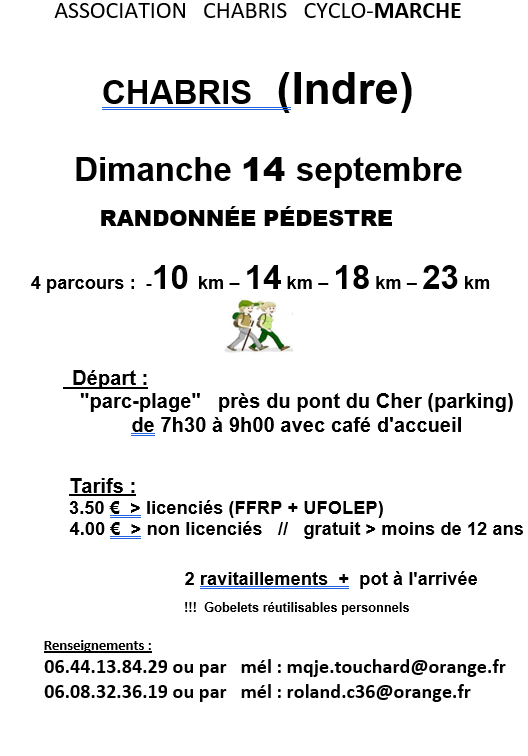 ASSOCIATION CHABRIS CYCLO-MARCHE

CHABRIS (Indre)

Dimanche 14 septembre

RANDONNÉE PÉDESTRE

4 parcours : -10 km – 14 km – 18 km – 23 km

Départ :
"parc-plage" près du pont du Cher (parking)
de 7h30 à 9h00 avec café d'accueil

Tarifs :
3.50 € > licenciés (FFRP + UFOLEP)
4.00 € > non licenciés // gratuit > moins de 12 ans

2 ravitaillements + pot à l'arrivée

!!! Gobelets réutilisables personnels

Renseignements :
06.44.13.84.29 ou par mél : mqje.touchard@orange.fr
06.08.32.36.19 ou par mél : roland.c36@orange.fr